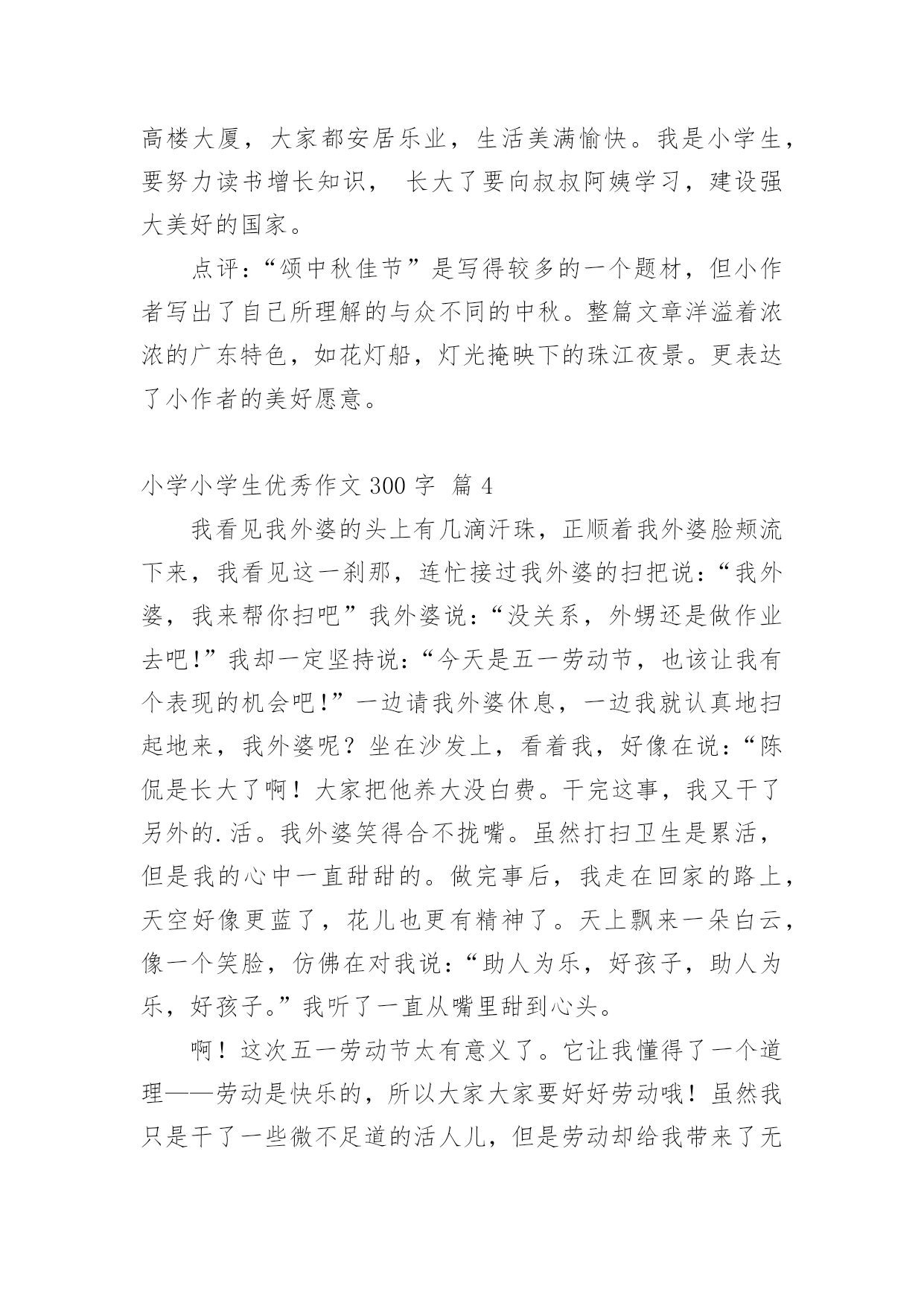 高楼大厦，大家都安居乐业，生活美满愉快。我是小学生，要努力读书增长知识， 长大了要向叔叔阿姨学习，建设强大美好的国家。

点评：“颂中秋佳节”是写得较多的一个题材，但小作者写出了自己所理解的与众不同的中秋。整篇文章洋溢着浓浓的广东特色，如花灯船，灯光掩映下的珠江夜景。更表达了小作者的美好愿意。

小学小学生优秀作文 300 字 篇 4

我看见我外婆的头上有几滴汗珠，正顺着我外婆脸颊流下来，我看见这一刹那，连忙接过我外婆的扫把说：“我外婆，我来帮你扫吧”我外婆说：“没关系，外甥还是做作业去吧!”我却一定坚持说：“今天是五一劳动节，也该让我有个表现的机会吧!”一边请我外婆休息，一边我就认真地扫起地来，我外婆呢？坐在沙发上，看着我，好像在说：“陈侃是长大了啊！大家把他养大没白费。干完这事，我又干了另外的.活。我外婆笑得合不拢嘴。虽然打扫卫生是累活，但是我的心中一直甜甜的。做完事后，我走在回家的路上，天空好像更蓝了，花儿也更有精神了。天上飘来一朵白云，像一个笑脸，仿佛在对我说：“助人为乐，好孩子，助人为乐，好孩子。”我听了一直从嘴里甜到心头。

啊！这次五一劳动节太有意义了。它让我懂得了一个道理——劳动是快乐的，所以大家大家要好好劳动哦！虽然我只是干了一些微不足道的活人儿，但是劳动却给我带来了无